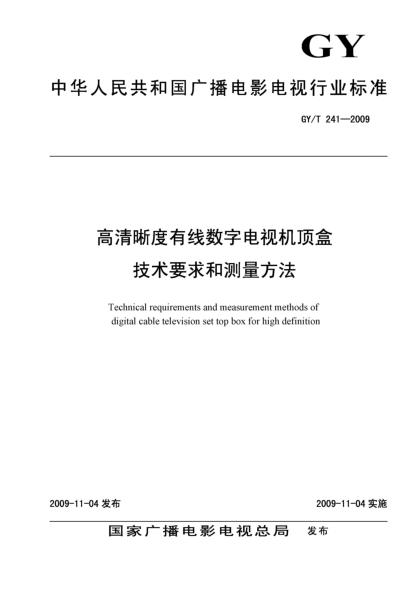 GY

中华人民共和国广播电影电视行业标准

GY/T 241—2009

高清晰度有线数字电视机顶盒
技术要求和测量方法

Technical requirements and measurement methods of digital cable television set top box for high definition

2009-11-04 发布

2009-11-04 实施

国家广播电影电视总局 发布